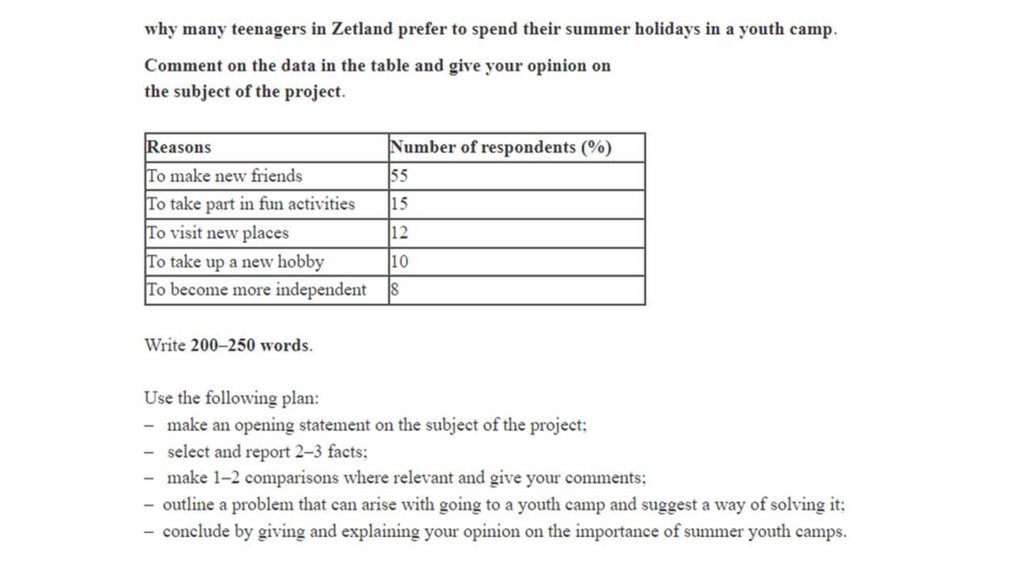 why many teenagers in Zetland prefer to spend their summer holidays in a youth camp.

Comment on the data in the table and give your opinion on the subject of the project.

| Reasons | Number of respondents (%) |
|---|---|
| To make new friends | 55 |
| To take part in fun activities | 15 |
| To visit new places | 12 |
| To take up a new hobby | 10 |
| To become more independent | 8 |

Write 200–250 words.

Use the following plan:
– make an opening statement on the subject of the project;
– select and report 2–3 facts;
– make 1–2 comparisons where relevant and give your comments;
– outline a problem that can arise with going to a youth camp and suggest a way of solving it;
– conclude by giving and explaining your opinion on the importance of summer youth camps.